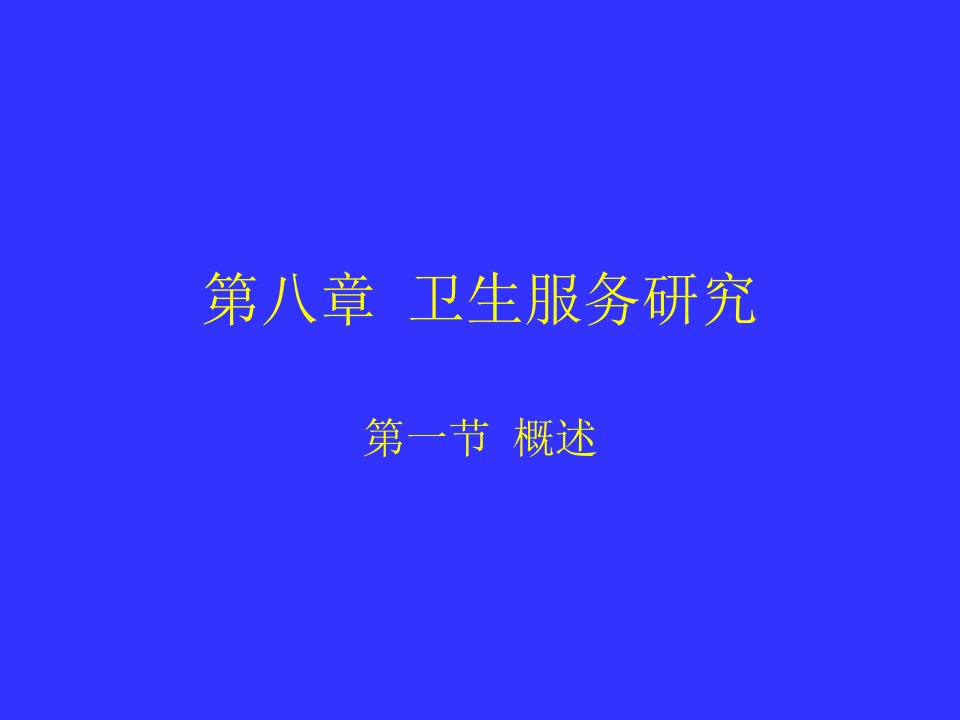 第八章 卫生服务研究

第一节 概述